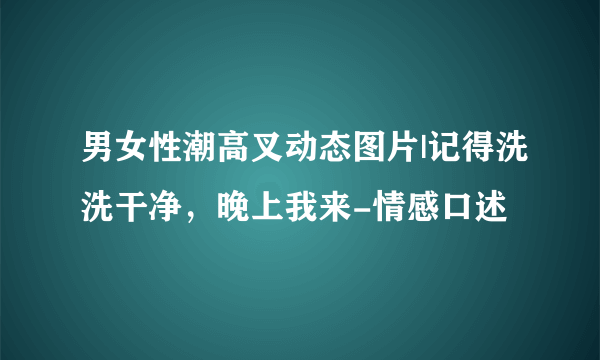 男女性潮高叉动态图片|记得洗洗干净，晚上我来-情感口述